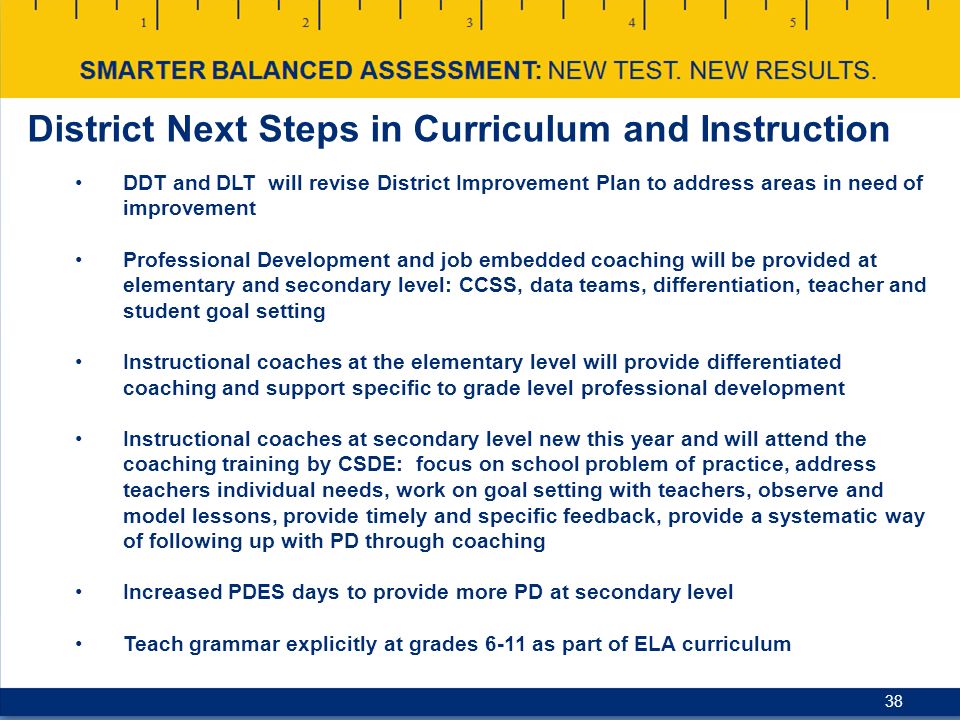 1 2 3 4 5

SMARTER BALANCED ASSESSMENT: NEW TEST. NEW RESULTS.

District Next Steps in Curriculum and Instruction

• DDT and DLT will revise District Improvement Plan to address areas in need of improvement

• Professional Development and job embedded coaching will be provided at elementary and secondary level: CCSS, data teams, differentiation, teacher and student goal setting

• Instructional coaches at the elementary level will provide differentiated coaching and support specific to grade level professional development

• Instructional coaches at secondary level new this year and will attend the coaching training by CSDE: focus on school problem of practice, address teachers individual needs, work on goal setting with teachers, observe and model lessons, provide timely and specific feedback, provide a systematic way of following up with PD through coaching

• Increased PDES days to provide more PD at secondary level

• Teach grammar explicitly at grades 6-11 as part of ELA curriculum

38